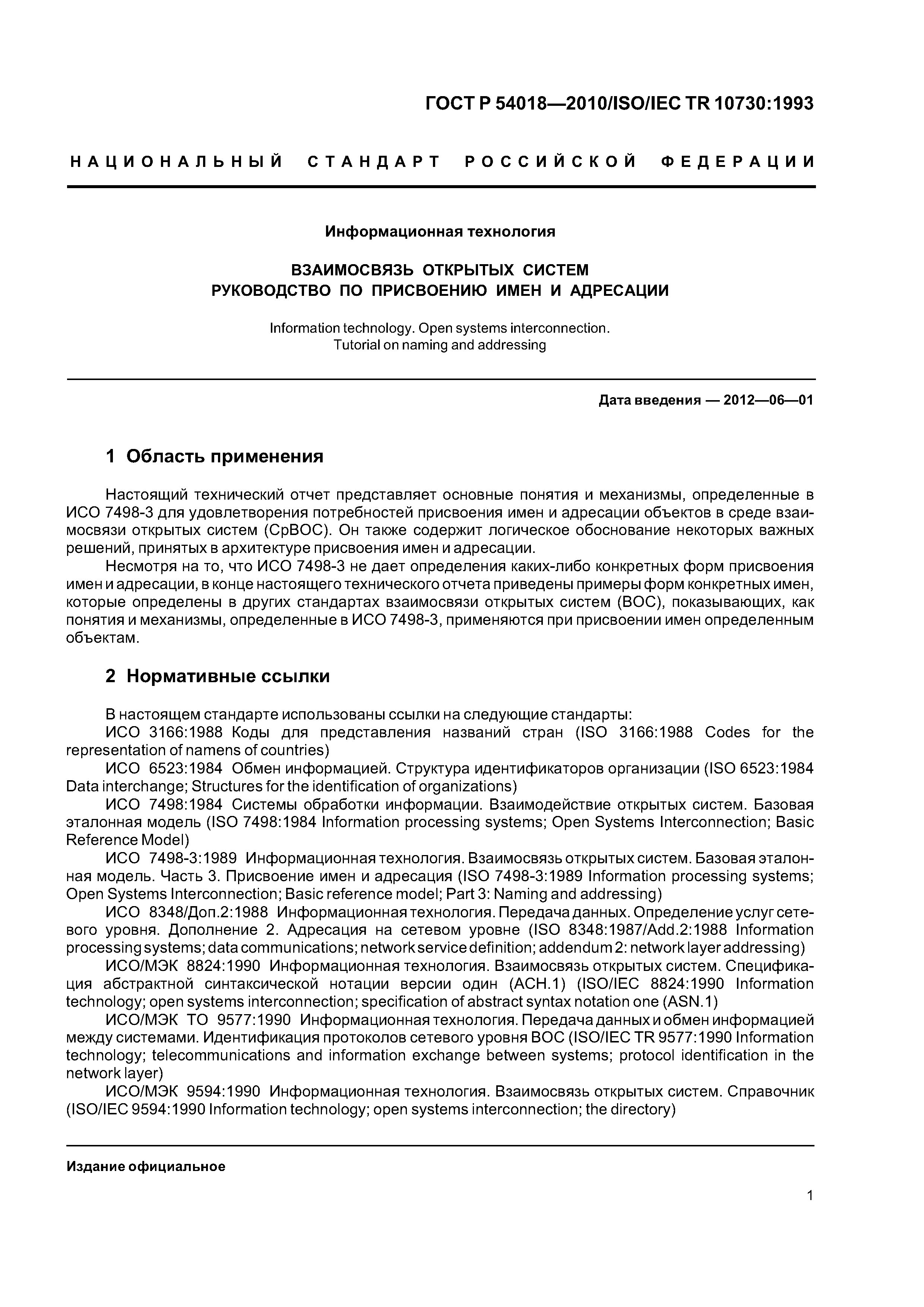 ГОСТ Р 54018—2010/ISO/IEC TR 10730:1993

НАЦИОНАЛЬНЫЙ СТАНДАРТ РОССИЙСКОЙ ФЕДЕРАЦИИ

Информационная технология

ВЗАИМОСВЯЗЬ ОТКРЫТЫХ СИСТЕМ
РУКОВОДСТВО ПО ПРИСВОЕНИЮ ИМЕН И АДРЕСАЦИИ

Information technology. Open systems interconnection.
Tutorial on naming and addressing

Дата введения — 2012—06—01

1 Область применения

Настоящий технический отчет представляет основные понятия и механизмы, определенные в ИСО 7498-3 для удовлетворения потребностей присвоения имен и адресации объектов в среде взаимосвязи открытых систем (СрВОС). Он также содержит логическое обоснование некоторых важных решений, принятых в архитектуре присвоения имен и адресации.

Несмотря на то, что ИСО 7498-3 не дает определения каких-либо конкретных форм присвоения имен и адресации, в конце настоящего технического отчета приведены примеры форм конкретных имен, которые определены в других стандартах взаимосвязи открытых систем (ВОС), показывающих, как понятия и механизмы, определенные в ИСО 7498-3, применяются при присвоении имен определенным объектам.

2 Нормативные ссылки

В настоящем стандарте использованы ссылки на следующие стандарты:

ИСО 3166:1988 Коды для представления названий стран (ISO 3166:1988 Codes for the representation of namens of countries)

ИСО 6523:1984 Обмен информацией. Структура идентификаторов организации (ISO 6523:1984 Data interchange; Structures for the identification of organizations)

ИСО 7498:1984 Системы обработки информации. Взаимодействие открытых систем. Базовая эталонная модель (ISO 7498:1984 Information processing systems; Open Systems Interconnection; Basic Reference Model)

ИСО 7498-3:1989 Информационная технология. Взаимосвязь открытых систем. Базовая эталонная модель. Часть 3. Присвоение имен и адресация (ISO 7498-3:1989 Information processing systems; Open Systems Interconnection; Basic reference model; Part 3: Naming and addressing)

ИСО 8348/Доп.2:1988 Информационная технология. Передача данных. Определение услуг сетевого уровня. Дополнение 2. Адресация на сетевом уровне (ISO 8348:1987/Add.2:1988 Information processing systems; data communications; network service definition; addendum 2: network layer addressing)

ИСО/МЭК 8824:1990 Информационная технология. Взаимосвязь открытых систем. Спецификация абстрактной синтаксической нотации версии один (АСН.1) (ISO/IEC 8824:1990 Information technology; open systems interconnection; specification of abstract syntax notation one (ASN.1)

ИСО/МЭК ТО 9577:1990 Информационная технология. Передача данных и обмен информацией между системами. Идентификация протоколов сетевого уровня ВОС (ISO/IEC TR 9577:1990 Information technology; telecommunications and information exchange between systems; protocol identification in the network layer)

ИСО/МЭК 9594:1990 Информационная технология. Взаимосвязь открытых систем. Справочник (ISO/IEC 9594:1990 Information technology; open systems interconnection; the directory)

Издание официальное

1